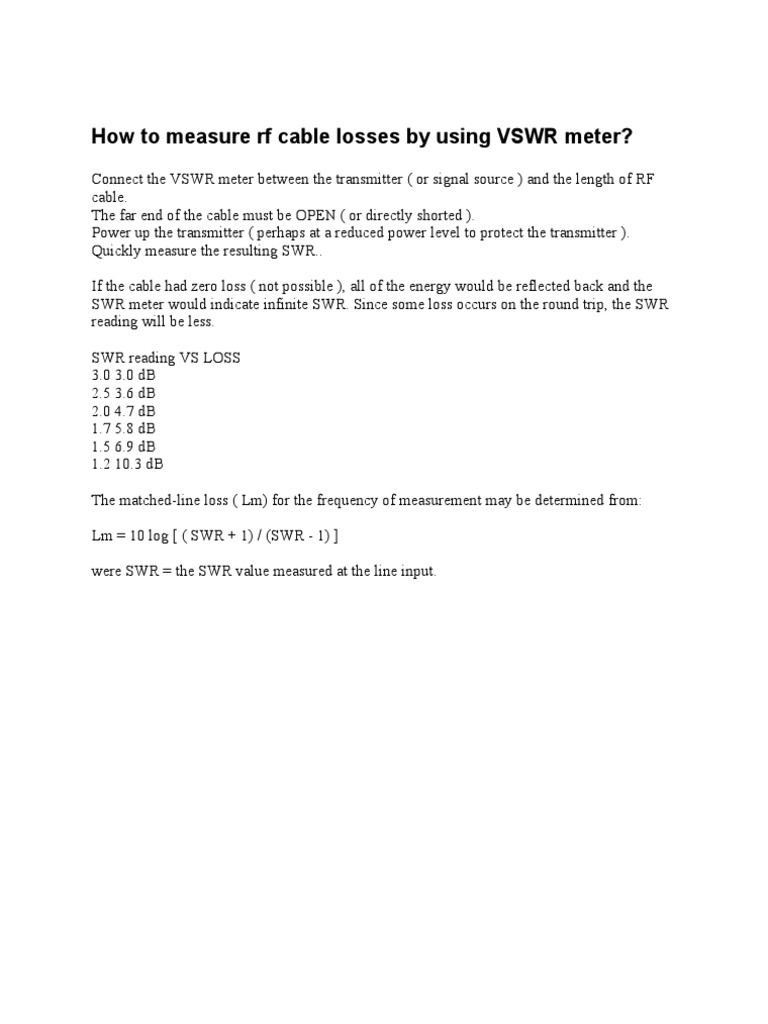 How to measure rf cable losses by using VSWR meter?

Connect the VSWR meter between the transmitter ( or signal source ) and the length of RF cable.
The far end of the cable must be OPEN ( or directly shorted ).
Power up the transmitter ( perhaps at a reduced power level to protect the transmitter ).
Quickly measure the resulting SWR..

If the cable had zero loss ( not possible ), all of the energy would be reflected back and the SWR meter would indicate infinite SWR. Since some loss occurs on the round trip, the SWR reading will be less.

SWR reading VS LOSS
3.0 3.0 dB
2.5 3.6 dB
2.0 4.7 dB
1.7 5.8 dB
1.5 6.9 dB
1.2 10.3 dB

The matched-line loss ( Lm) for the frequency of measurement may be determined from:

Lm = 10 log [ ( SWR + 1) / (SWR - 1) ]

were SWR = the SWR value measured at the line input.